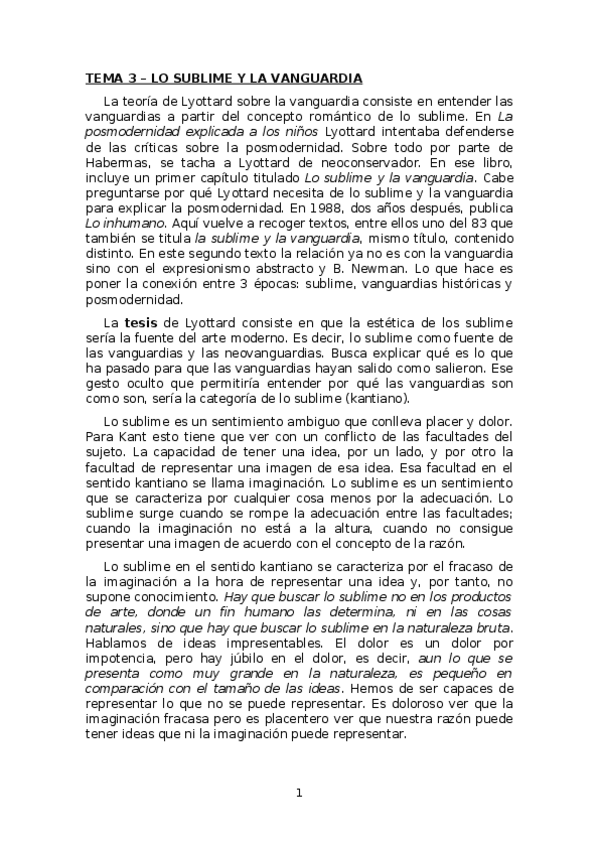 TEMA 3 – LO SUBLIME Y LA VANGUARDIA

La teoría de Lyottard sobre la vanguardia consiste en entender las vanguardias a partir del concepto romántico de lo sublime. En La posmodernidad explicada a los niños Lyottard intentaba defenderse de las críticas sobre la posmodernidad. Sobre todo por parte de Habermas, se tacha a Lyottard de neoconservador. En ese libro, incluye un primer capítulo titulado Lo sublime y la vanguardia. Cabe preguntarse por qué Lyottard necesita de lo sublime y la vanguardia para explicar la posmodernidad. En 1988, dos años después, publica Lo inhumano. Aquí vuelve a recoger textos, entre ellos uno del 83 que también se titula la sublime y la vanguardia, mismo título, contenido distinto. En este segundo texto la relación ya no es con la vanguardia sino con el expresionismo abstracto y B. Newman. Lo que hace es poner la conexión entre 3 épocas: sublime, vanguardias históricas y posmodernidad.

La tesis de Lyottard consiste en que la estética de los sublime sería la fuente del arte moderno. Es decir, lo sublime como fuente de las vanguardias y las neovanguardias. Busca explicar qué es lo que ha pasado para que las vanguardias hayan salido como salieron. Ese gesto oculto que permitiría entender por qué las vanguardias son como son, sería la categoría de lo sublime (kantiano).

Lo sublime es un sentimiento ambiguo que conlleva placer y dolor. Para Kant esto tiene que ver con un conflicto de las facultades del sujeto. La capacidad de tener una idea, por un lado, y por otro la facultad de representar una imagen de esa idea. Esa facultad en el sentido kantiano se llama imaginación. Lo sublime es un sentimiento que se caracteriza por cualquier cosa menos por la adecuación. Lo sublime surge cuando se rompe la adecuación entre las facultades; cuando la imaginación no está a la altura, cuando no consigue presentar una imagen de acuerdo con el concepto de la razón.

Lo sublime en el sentido kantiano se caracteriza por el fracaso de la imaginación a la hora de representar una idea y, por tanto, no supone conocimiento. Hay que buscar lo sublime no en los productos de arte, donde un fin humano las determina, ni en las cosas naturales, sino que hay que buscar lo sublime en la naturaleza bruta. Hablamos de ideas impresentables. El dolor es un dolor por impotencia, pero hay júbilo en el dolor, es decir, aun lo que se presenta como muy grande en la naturaleza, es pequeño en comparación con el tamaño de las ideas. Hemos de ser capaces de representar lo que no se puede representar. Es doloroso ver que la imaginación fracasa pero es placentero ver que nuestra razón puede tener ideas que ni la imaginación puede representar.

1